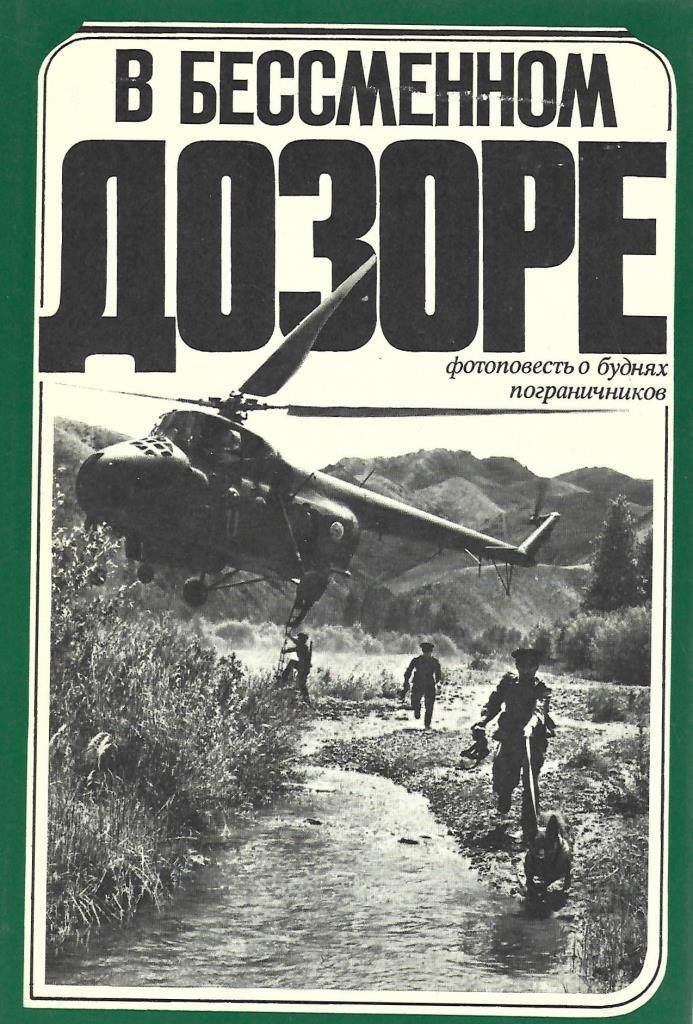 В БЕССМЕННОМ
ДОЗОРЕ

фотоповесть о буднях пограничников